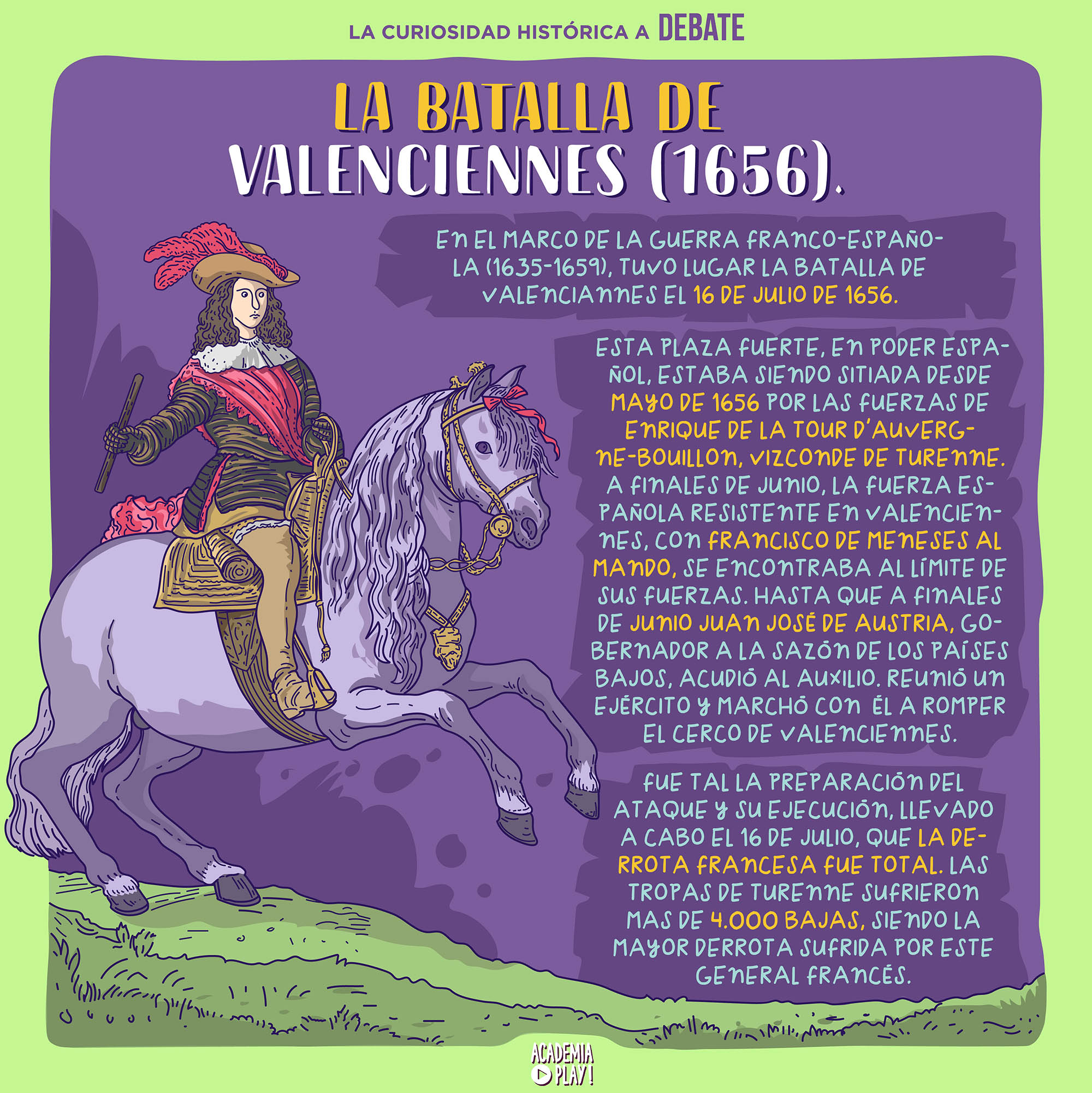 LA CURIOSIDAD HISTÓRICA A DEBATE

LA BATALLA DE VALENCIENNES (1656).

EN EL MARCO DE LA GUERRA FRANCO-ESPAÑOLA (1635-1659), TUVO LUGAR LA BATALLA DE VALENCIANNES EL 16 DE JULIO DE 1656.

ESTA PLAZA FUERTE, EN PODER ESPAÑOL, ESTABA SIENDO SITIADA DESDE MAYO DE 1656 POR LAS FUERZAS DE ENRIQUE DE LA TOUR D'AUVERGNE-BOUILLON, VIZCONDE DE TURENNE. A FINALES DE JUNIO, LA FUERZA ESPAÑOLA RESISTENTE EN VALENCIENNES, CON FRANCISCO DE MENESES AL MANDO, SE ENCONTRABA AL LÍMITE DE SUS FUERZAS. HASTA QUE A FINALES DE JUNIO JUAN JOSÉ DE AUSTRIA, GOBERNADOR A LA SAZÓN DE LOS PAÍSES BAJOS, ACUDIÓ AL AUXILIO. REUNIÓ UN EJÉRCITO Y MARCHÓ CON ÉL A ROMPER EL CERCO DE VALENCIENNES.

FUE TAL LA PREPARACIÓN DEL ATAQUE Y SU EJECUCIÓN, LLEVADO A CABO EL 16 DE JULIO, QUE LA DERROTA FRANCESA FUE TOTAL. LAS TROPAS DE TURENNE SUFRIERON MAS DE 4.000 BAJAS, SIENDO LA MAYOR DERROTA SUFRIDA POR ESTE GENERAL FRANCÉS.

ACADEMIA PLAY!